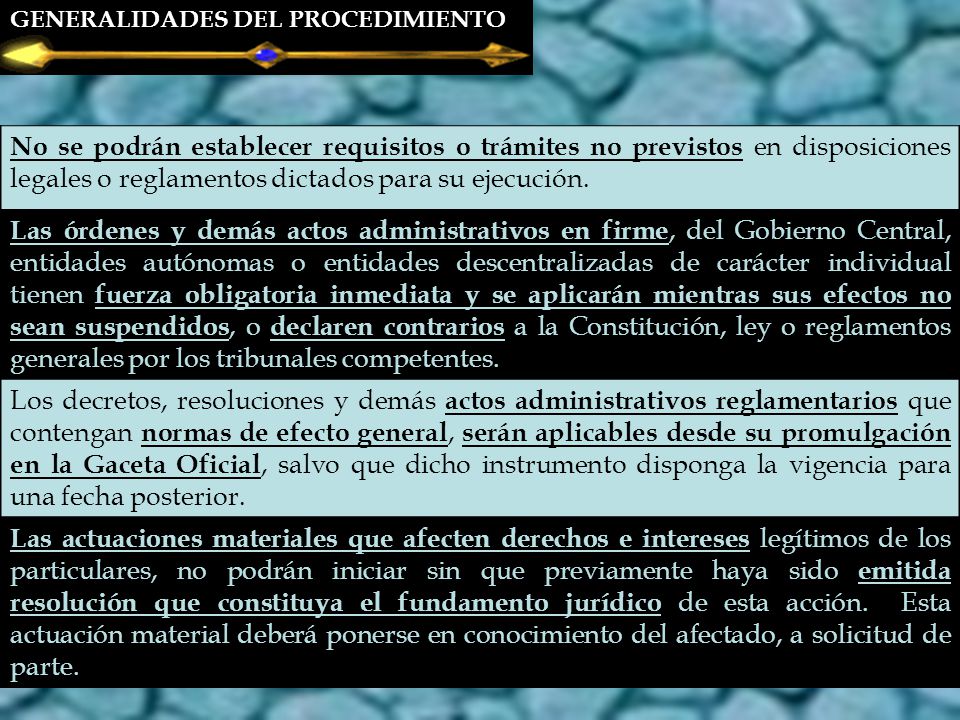 GENERALIDADES DEL PROCEDIMIENTO

No se podrán establecer requisitos o trámites no previstos en disposiciones legales o reglamentos dictados para su ejecución.

Las órdenes y demás actos administrativos en firme, del Gobierno Central, entidades autónomas o entidades descentralizadas de carácter individual tienen fuerza obligatoria inmediata y se aplicarán mientras sus efectos no sean suspendidos, o declaren contrarios a la Constitución, ley o reglamentos generales por los tribunales competentes.

Los decretos, resoluciones y demás actos administrativos reglamentarios que contengan normas de efecto general, serán aplicables desde su promulgación en la Gaceta Oficial, salvo que dicho instrumento disponga la vigencia para una fecha posterior.

Las actuaciones materiales que afecten derechos e intereses legítimos de los particulares, no podrán iniciar sin que previamente haya sido emitida resolución que constituya el fundamento jurídico de esta acción. Esta actuación material deberá ponerse en conocimiento del afectado, a solicitud de parte.